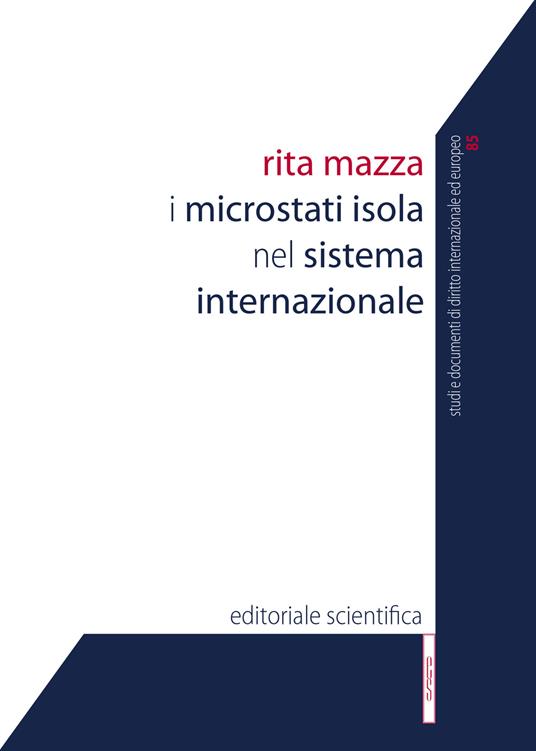 rita mazza

i microstati isola nel sistema internazionale

studi e documenti di diritto internazionale ed europeo 85

editoriale scientifica